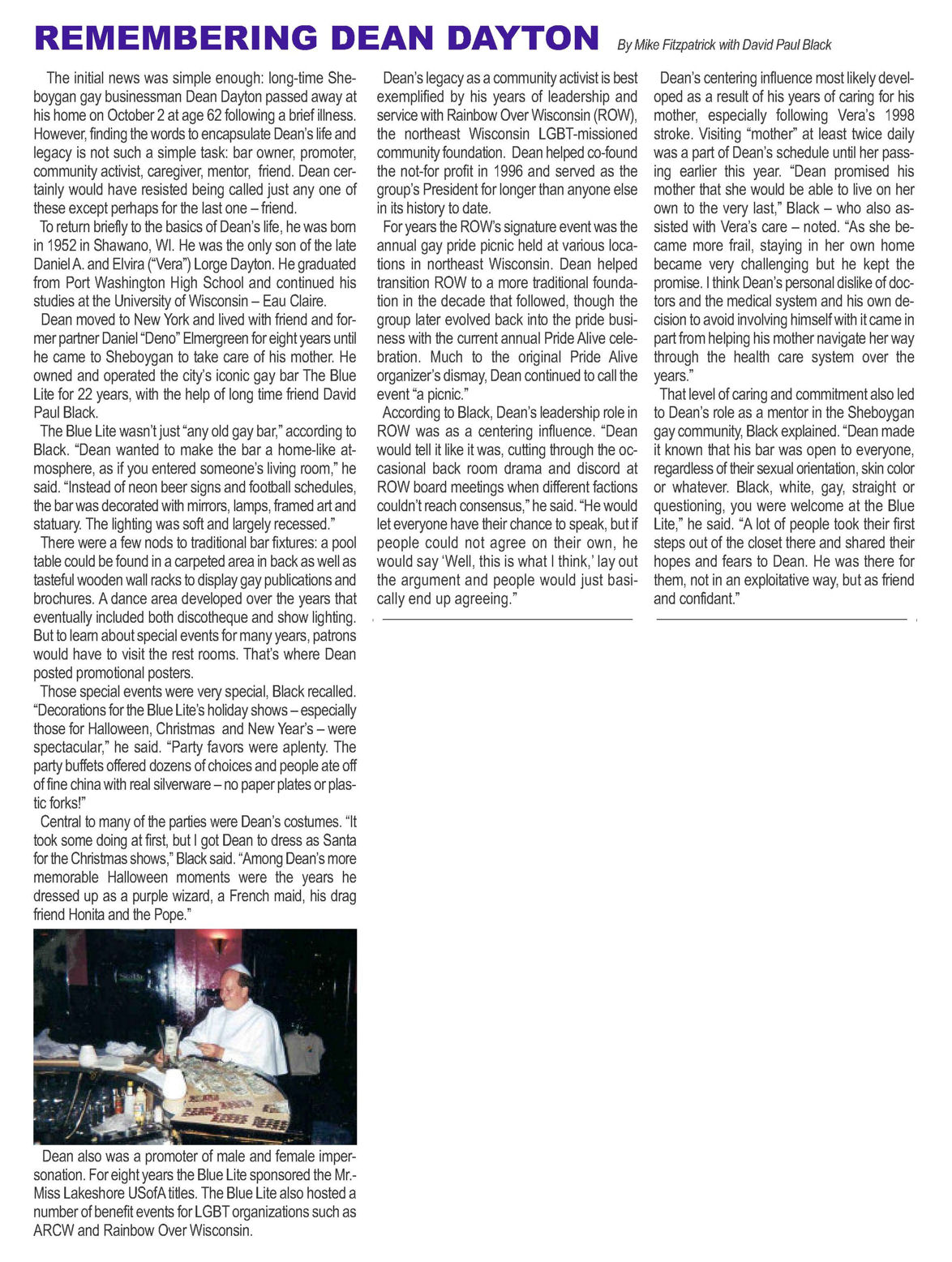 REMEMBERING DEAN DAYTON

By Mike Fitzpatrick with David Paul Black

The initial news was simple enough: long-time Sheboygan gay businessman Dean Dayton passed away at his home on October 2 at age 62 following a brief illness. However, finding the words to encapsulate Dean's life and legacy is not such a simple task: bar owner, promoter, community activist, caregiver, mentor, friend. Dean certainly would have resisted being called just any one of these except perhaps for the last one – friend.

To return briefly to the basics of Dean's life, he was born in 1952 in Shawano, WI. He was the only son of the late Daniel A. and Elvira ("Vera") Lorge Dayton. He graduated from Port Washington High School and continued his studies at the University of Wisconsin – Eau Claire.

Dean moved to New York and lived with friend and former partner Daniel "Deno" Elmergreen for eight years until he came to Sheboygan to take care of his mother. He owned and operated the city's iconic gay bar The Blue Lite for 22 years, with the help of long time friend David Paul Black.

The Blue Lite wasn't just "any old gay bar," according to Black. "Dean wanted to make the bar a home-like atmosphere, as if you entered someone's living room," he said. "Instead of neon beer signs and football schedules, the bar was decorated with mirrors, lamps, framed art and statuary. The lighting was soft and largely recessed."

There were a few nods to traditional bar fixtures: a pool table could be found in a carpeted area in back as well as tasteful wooden wall racks to display gay publications and brochures. A dance area developed over the years that eventually included both discotheque and show lighting. But to learn about special events for many years, patrons would have to visit the rest rooms. That's where Dean posted promotional posters.

Those special events were very special, Black recalled. "Decorations for the Blue Lite's holiday shows – especially those for Halloween, Christmas and New Year's – were spectacular," he said. "Party favors were aplenty. The party buffets offered dozens of choices and people ate off of fine china with real silverware – no paper plates or plastic forks!"

Central to many of the parties were Dean's costumes. "It took some doing at first, but I got Dean to dress as Santa for the Christmas shows," Black said. "Among Dean's more memorable Halloween moments were the years he dressed up as a purple wizard, a French maid, his drag friend Honita and the Pope."

Dean also was a promoter of male and female impersonation. For eight years the Blue Lite sponsored the Mr.-Miss Lakeshore USofA titles. The Blue Lite also hosted a number of benefit events for LGBT organizations such as ARCW and Rainbow Over Wisconsin.

Dean's legacy as a community activist is best exemplified by his years of leadership and service with Rainbow Over Wisconsin (ROW), the northeast Wisconsin LGBT-missioned community foundation. Dean helped co-found the not-for profit in 1996 and served as the group's President for longer than anyone else in its history to date.

For years the ROW's signature event was the annual gay pride picnic held at various locations in northeast Wisconsin. Dean helped transition ROW to a more traditional foundation in the decade that followed, though the group later evolved back into the pride business with the current annual Pride Alive celebration. Much to the original Pride Alive organizer's dismay, Dean continued to call the event "a picnic."

According to Black, Dean's leadership role in ROW was as a centering influence. "Dean would tell it like it was, cutting through the occasional back room drama and discord at ROW board meetings when different factions couldn't reach consensus," he said. "He would let everyone have their chance to speak, but if people could not agree on their own, he would say 'Well, this is what I think,' lay out the argument and people would just basically end up agreeing."

Dean's centering influence most likely developed as a result of his years of caring for his mother, especially following Vera's 1998 stroke. Visiting "mother" at least twice daily was a part of Dean's schedule until her passing earlier this year. "Dean promised his mother that she would be able to live on her own to the very last," Black – who also assisted with Vera's care – noted. "As she became more frail, staying in her own home became very challenging but he kept the promise. I think Dean's personal dislike of doctors and the medical system and his own decision to avoid involving himself with it came in part from helping his mother navigate her way through the health care system over the years."

That level of caring and commitment also led to Dean's role as a mentor in the Sheboygan gay community, Black explained. "Dean made it known that his bar was open to everyone, regardless of their sexual orientation, skin color or whatever. Black, white, gay, straight or questioning, you were welcome at the Blue Lite," he said. "A lot of people took their first steps out of the closet there and shared their hopes and fears to Dean. He was there for them, not in an exploitative way, but as friend and confidant."